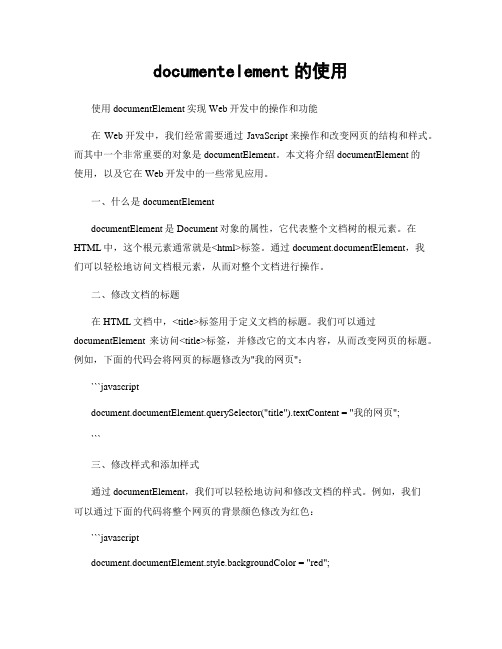 documentelement 的使用

使用 documentElement 实现 Web 开发中的操作和功能

在 Web 开发中，我们经常需要通过 JavaScript 来操作和改变网页的结构和样式。而其中一个非常重要的对象是 documentElement。本文将介绍 documentElement 的使用，以及它在 Web 开发中的一些常见应用。

一、什么是 documentElement

documentElement 是 Document 对象的属性，它代表整个文档树的根元素。在 HTML 中，这个根元素通常就是<html>标签。通过 document.documentElement，我们可以轻松地访问文档根元素，从而对整个文档进行操作。

二、修改文档的标题

在 HTML 文档中，<title>标签用于定义文档的标题。我们可以通过 documentElement 来访问<title>标签，并修改它的文本内容，从而改变网页的标题。例如，下面的代码会将网页的标题修改为"我的网页"：

```javascript

document.documentElement.querySelector("title").textContent = "我的网页";

```

三、修改样式和添加样式

通过 documentElement，我们可以轻松地访问和修改文档的样式。例如，我们可以通过下面的代码将整个网页的背景颜色修改为红色：

```javascript

document.documentElement.style.backgroundColor = "red";